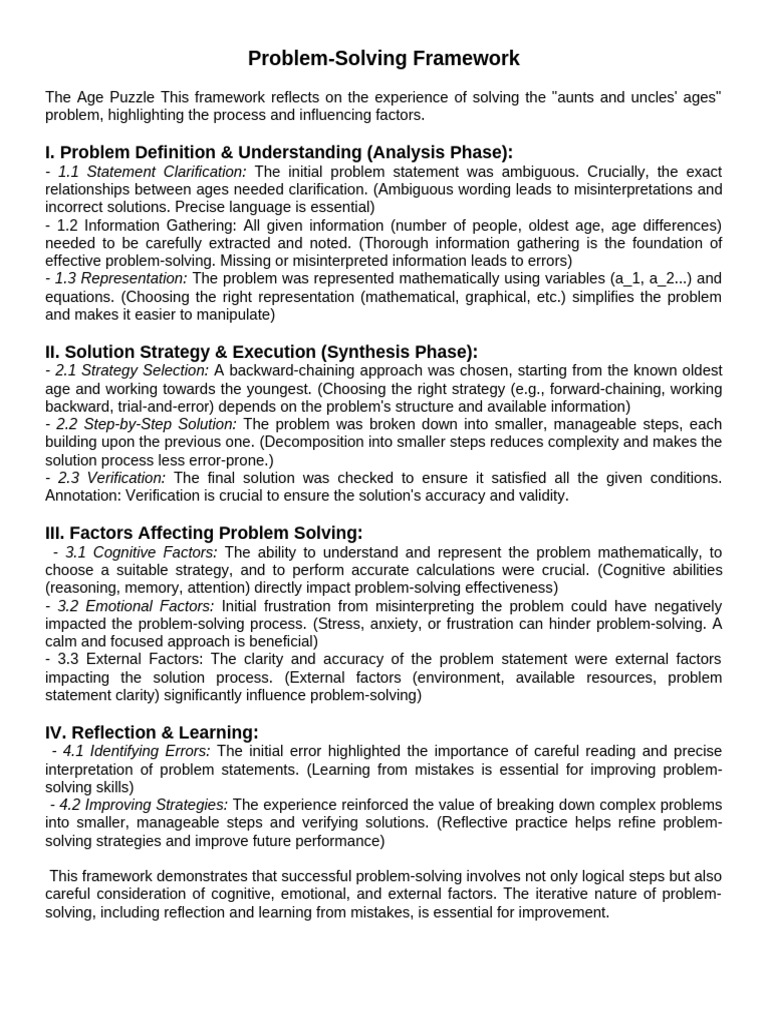 Problem-Solving Framework

The Age Puzzle This framework reflects on the experience of solving the "aunts and uncles' ages" problem, highlighting the process and influencing factors.

I. Problem Definition & Understanding (Analysis Phase):
- 1.1 Statement Clarification: The initial problem statement was ambiguous. Crucially, the exact relationships between ages needed clarification. (Ambiguous wording leads to misinterpretations and incorrect solutions. Precise language is essential)
- 1.2 Information Gathering: All given information (number of people, oldest age, age differences) needed to be carefully extracted and noted. (Thorough information gathering is the foundation of effective problem-solving. Missing or misinterpreted information leads to errors)
- 1.3 Representation: The problem was represented mathematically using variables (a_1, a_2...) and equations. (Choosing the right representation (mathematical, graphical, etc.) simplifies the problem and makes it easier to manipulate)

II. Solution Strategy & Execution (Synthesis Phase):
- 2.1 Strategy Selection: A backward-chaining approach was chosen, starting from the known oldest age and working towards the youngest. (Choosing the right strategy (e.g., forward-chaining, working backward, trial-and-error) depends on the problem's structure and available information)
- 2.2 Step-by-Step Solution: The problem was broken down into smaller, manageable steps, each building upon the previous one. (Decomposition into smaller steps reduces complexity and makes the solution process less error-prone.)
- 2.3 Verification: The final solution was checked to ensure it satisfied all the given conditions. Annotation: Verification is crucial to ensure the solution's accuracy and validity.

III. Factors Affecting Problem Solving:
- 3.1 Cognitive Factors: The ability to understand and represent the problem mathematically, to choose a suitable strategy, and to perform accurate calculations were crucial. (Cognitive abilities (reasoning, memory, attention) directly impact problem-solving effectiveness)
- 3.2 Emotional Factors: Initial frustration from misinterpreting the problem could have negatively impacted the problem-solving process. (Stress, anxiety, or frustration can hinder problem-solving. A calm and focused approach is beneficial)
- 3.3 External Factors: The clarity and accuracy of the problem statement were external factors impacting the solution process. (External factors (environment, available resources, problem statement clarity) significantly influence problem-solving)

IV. Reflection & Learning:
- 4.1 Identifying Errors: The initial error highlighted the importance of careful reading and precise interpretation of problem statements. (Learning from mistakes is essential for improving problem-solving skills)
- 4.2 Improving Strategies: The experience reinforced the value of breaking down complex problems into smaller, manageable steps and verifying solutions. (Reflective practice helps refine problem-solving strategies and improve future performance)

This framework demonstrates that successful problem-solving involves not only logical steps but also careful consideration of cognitive, emotional, and external factors. The iterative nature of problem-solving, including reflection and learning from mistakes, is essential for improvement.